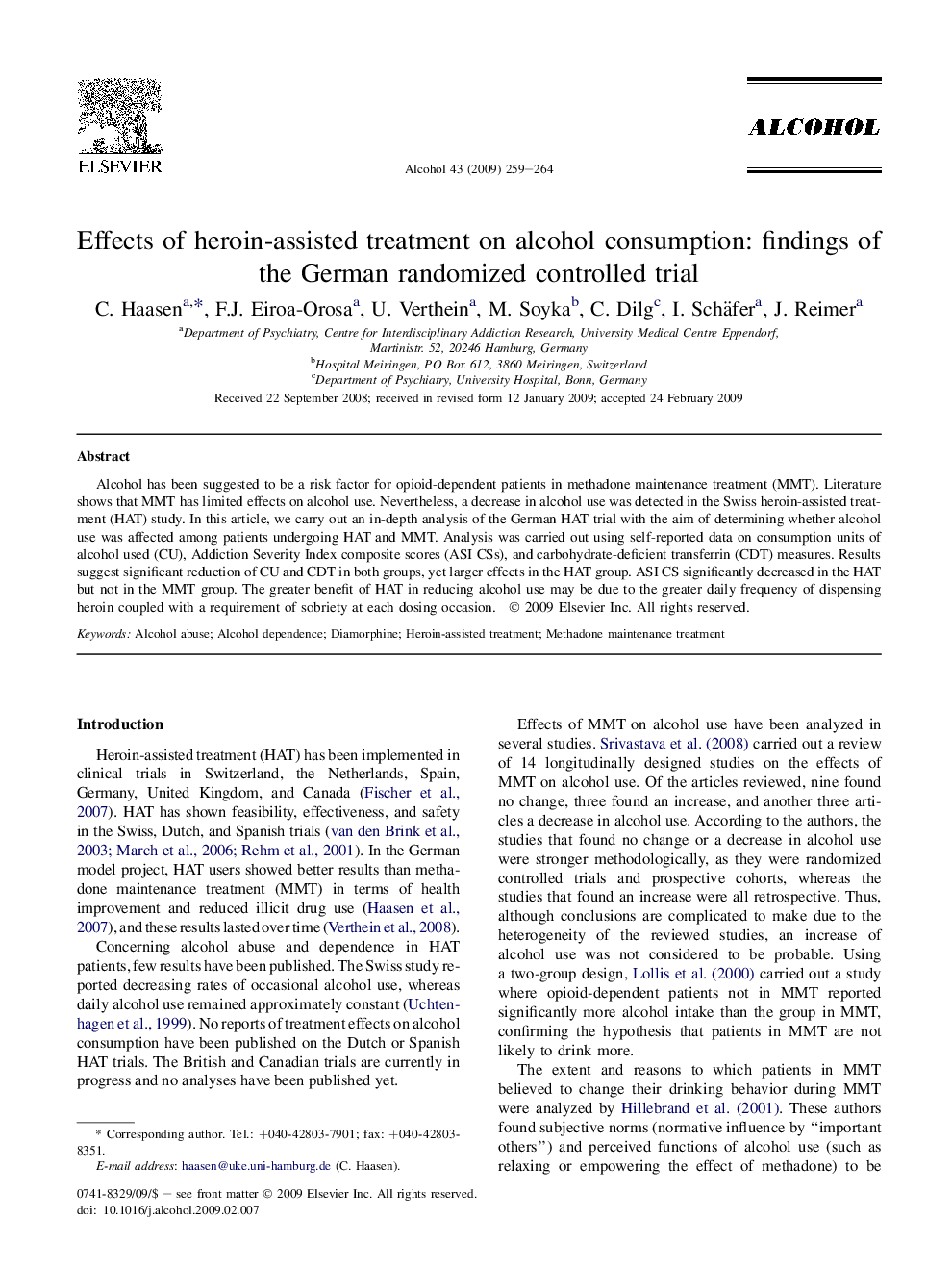 ELSEVIER

Alcohol 43 (2009) 259–264

ALCOHOL

Effects of heroin-assisted treatment on alcohol consumption: findings of the German randomized controlled trial

C. Haasen$^{a,*}$, F.J. Eiroa-Orosa$^{a}$, U. Verthein$^{a}$, M. Soyka$^{b}$, C. Dilg$^{c}$, I. Schäfer$^{a}$, J. Reimer$^{a}$

$^{a}$Department of Psychiatry, Centre for Interdisciplinary Addiction Research, University Medical Centre Eppendorf, Martinistr. 52, 20246 Hamburg, Germany
$^{b}$Hospital Meiringen, PO Box 612, 3860 Meiringen, Switzerland
$^{c}$Department of Psychiatry, University Hospital, Bonn, Germany

Received 22 September 2008; received in revised form 12 January 2009; accepted 24 February 2009

Abstract

Alcohol has been suggested to be a risk factor for opioid-dependent patients in methadone maintenance treatment (MMT). Literature shows that MMT has limited effects on alcohol use. Nevertheless, a decrease in alcohol use was detected in the Swiss heroin-assisted treatment (HAT) study. In this article, we carry out an in-depth analysis of the German HAT trial with the aim of determining whether alcohol use was affected among patients undergoing HAT and MMT. Analysis was carried out using self-reported data on consumption units of alcohol used (CU), Addiction Severity Index composite scores (ASI CSs), and carbohydrate-deficient transferrin (CDT) measures. Results suggest significant reduction of CU and CDT in both groups, yet larger effects in the HAT group. ASI CS significantly decreased in the HAT but not in the MMT group. The greater benefit of HAT in reducing alcohol use may be due to the greater daily frequency of dispensing heroin coupled with a requirement of sobriety at each dosing occasion. © 2009 Elsevier Inc. All rights reserved.

Keywords: Alcohol abuse; Alcohol dependence; Diamorphine; Heroin-assisted treatment; Methadone maintenance treatment

Introduction

Heroin-assisted treatment (HAT) has been implemented in clinical trials in Switzerland, the Netherlands, Spain, Germany, United Kingdom, and Canada (Fischer et al., 2007). HAT has shown feasibility, effectiveness, and safety in the Swiss, Dutch, and Spanish trials (van den Brink et al., 2003; March et al., 2006; Rehm et al., 2001). In the German model project, HAT users showed better results than methadone maintenance treatment (MMT) in terms of health improvement and reduced illicit drug use (Haasen et al., 2007), and these results lasted over time (Verthein et al., 2008).

Concerning alcohol abuse and dependence in HAT patients, few results have been published. The Swiss study reported decreasing rates of occasional alcohol use, whereas daily alcohol use remained approximately constant (Uchtenhagen et al., 1999). No reports of treatment effects on alcohol consumption have been published on the Dutch or Spanish HAT trials. The British and Canadian trials are currently in progress and no analyses have been published yet.

* Corresponding author. Tel.: +040-42803-7901; fax: +040-42803-8351.
E-mail address: haasen@uke.uni-hamburg.de (C. Haasen).

0741-8329/09/$ – see front matter © 2009 Elsevier Inc. All rights reserved.
doi: 10.1016/j.alcohol.2009.02.007

Effects of MMT on alcohol use have been analyzed in several studies. Srivastava et al. (2008) carried out a review of 14 longitudinally designed studies on the effects of MMT on alcohol use. Of the articles reviewed, nine found no change, three found an increase, and another three articles a decrease in alcohol use. According to the authors, the studies that found no change or a decrease in alcohol use were stronger methodologically, as they were randomized controlled trials and prospective cohorts, whereas the studies that found an increase were all retrospective. Thus, although conclusions are complicated to make due to the heterogeneity of the reviewed studies, an increase of alcohol use was not considered to be probable. Using a two-group design, Lollis et al. (2000) carried out a study where opioid-dependent patients not in MMT reported significantly more alcohol intake than the group in MMT, confirming the hypothesis that patients in MMT are not likely to drink more.

The extent and reasons to which patients in MMT believed to change their drinking behavior during MMT were analyzed by Hillebrand et al. (2001). These authors found subjective norms (normative influence by “important others”) and perceived functions of alcohol use (such as relaxing or empowering the effect of methadone) to be